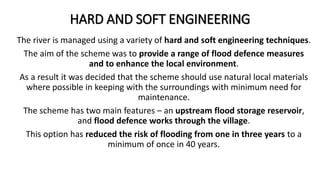 HARD AND SOFT ENGINEERING

The river is managed using a variety of hard and soft engineering techniques.

The aim of the scheme was to provide a range of flood defence measures and to enhance the local environment.

As a result it was decided that the scheme should use natural local materials where possible in keeping with the surroundings with minimum need for maintenance.

The scheme has two main features – an upstream flood storage reservoir, and flood defence works through the village.

This option has reduced the risk of flooding from one in three years to a minimum of once in 40 years.